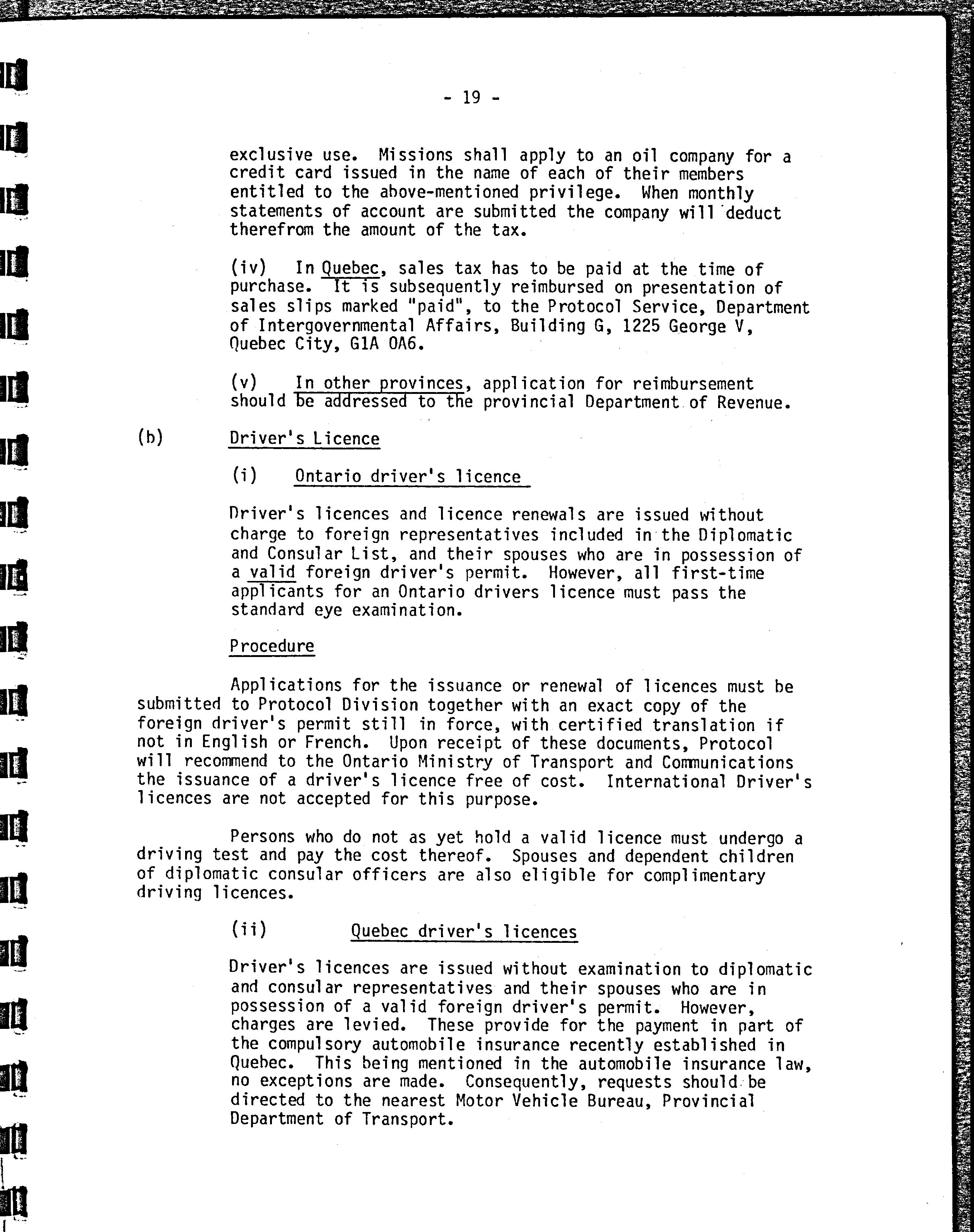 - 19 -

exclusive use. Missions shall apply to an oil company for a credit card issued in the name of each of their members entitled to the above-mentioned privilege. When monthly statements of account are submitted the company will deduct therefrom the amount of the tax.

(iv) In Quebec, sales tax has to be paid at the time of purchase. It is subsequently reimbursed on presentation of sales slips marked "paid", to the Protocol Service, Department of Intergovernmental Affairs, Building G, 1225 George V, Quebec City, G1A 0A6.

(v) In other provinces, application for reimbursement should be addressed to the provincial Department of Revenue.

(b) Driver's Licence

(i) Ontario driver's licence

Driver's licences and licence renewals are issued without charge to foreign representatives included in the Diplomatic and Consular List, and their spouses who are in possession of a valid foreign driver's permit. However, all first-time applicants for an Ontario drivers licence must pass the standard eye examination.

Procedure

Applications for the issuance or renewal of licences must be submitted to Protocol Division together with an exact copy of the foreign driver's permit still in force, with certified translation if not in English or French. Upon receipt of these documents, Protocol will recommend to the Ontario Ministry of Transport and Communications the issuance of a driver's licence free of cost. International Driver's licences are not accepted for this purpose.

Persons who do not as yet hold a valid licence must undergo a driving test and pay the cost thereof. Spouses and dependent children of diplomatic consular officers are also eligible for complimentary driving licences.

(ii) Quebec driver's licences

Driver's licences are issued without examination to diplomatic and consular representatives and their spouses who are in possession of a valid foreign driver's permit. However, charges are levied. These provide for the payment in part of the compulsory automobile insurance recently established in Quebec. This being mentioned in the automobile insurance law, no exceptions are made. Consequently, requests should be directed to the nearest Motor Vehicle Bureau, Provincial Department of Transport.